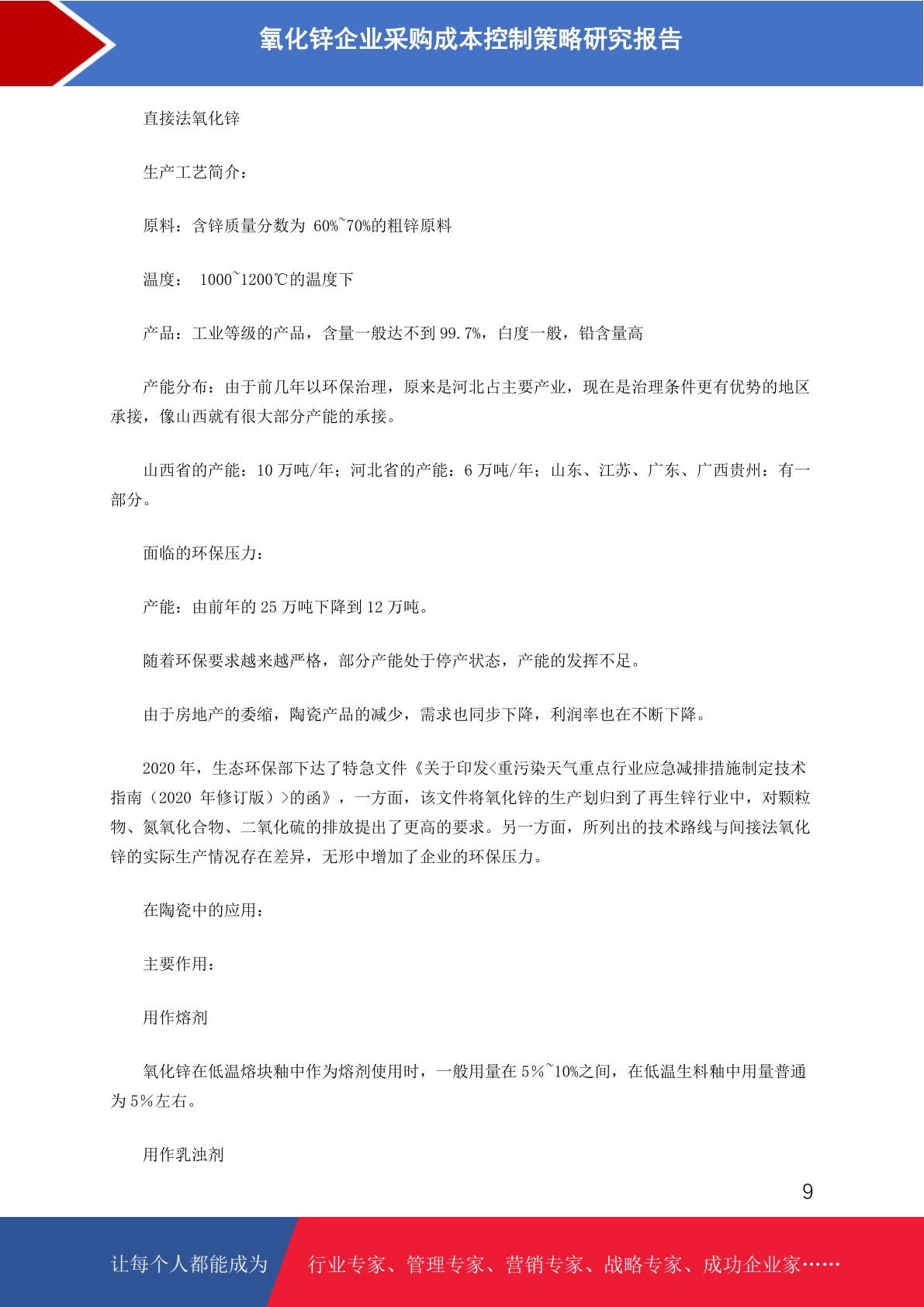 氧化锌企业采购成本控制策略研究报告

直接法氧化锌

生产工艺简介：

原料：含锌质量分数为 60%~70%的粗锌原料

温度： 1000~1200℃的温度下

产品：工业等级的产品，含量一般达不到 99.7%，白度一般，铅含量高

产能分布：由于前几年以环保治理，原来是河北占主要产业，现在是治理条件更有优势的地区承接，像山西就有很大部分产能的承接。

山西省的产能：10 万吨/年；河北省的产能：6 万吨/年；山东、江苏、广东、广西贵州：有一部分。

面临的环保压力：

产能：由前年的 25 万吨下降到 12 万吨。

随着环保要求越来越严格，部分产能处于停产状态，产能的发挥不足。

由于房地产的委缩，陶瓷产品的减少，需求也同步下降，利润率也在不断下降。

2020 年，生态环保部下达了特急文件《关于印发<重污染天气重点行业应急减排措施制定技术指南（2020 年修订版）>的函》，一方面，该文件将氧化锌的生产划归到了再生锌行业中，对颗粒物、氮氧化合物、二氧化硫的排放提出了更高的要求。另一方面，所列出的技术路线与间接法氧化锌的实际生产情况存在差异，无形中增加了企业的环保压力。

在陶瓷中的应用：

主要作用：

用作熔剂

氧化锌在低温熔块釉中作为熔剂使用时，一般用量在 5%~10%之间，在低温生料釉中用量普通为 5%左右。

用作乳浊剂

9

让每个人都能成为 行业专家、管理专家、营销专家、战略专家、成功企业家……